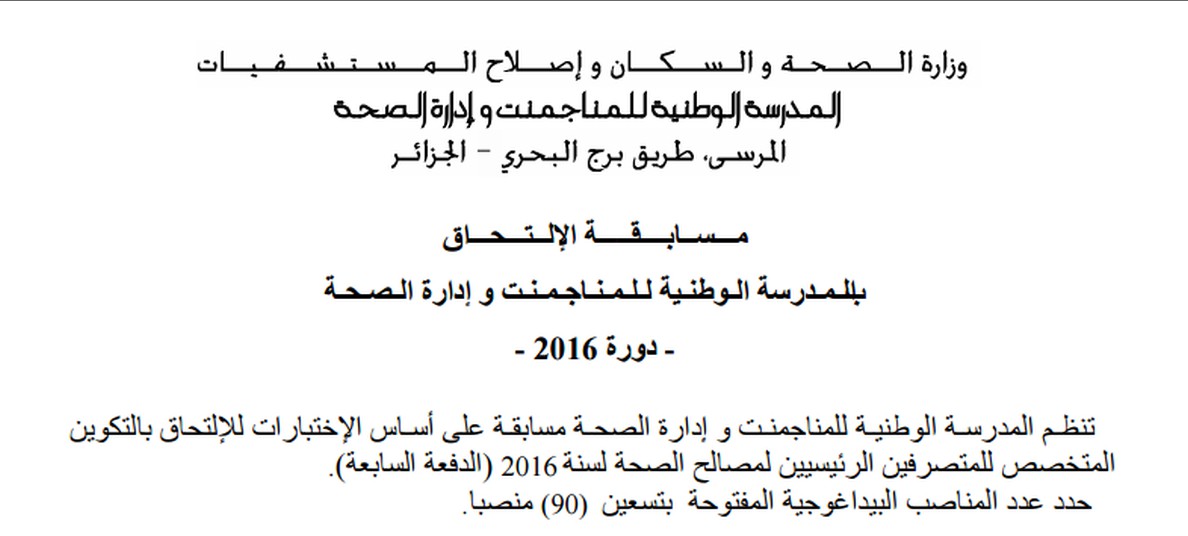 وزارة الصحة و السكان و إصلاح المستشفيات
المدرسة الوطنية للمناجمنت و إدارة الصحة
المرسى، طريق برج البحري - الجزائر

مسابقة الإلتحاق
بالمدرسة الوطنية للمناجمنت و إدارة الصحة
- دورة 2016 -

تنظم المدرسة الوطنية للمناجمنت و إدارة الصحة مسابقة على أساس الإختبارات للإلتحاق بالتكوين المتخصص للمتصرفين الرئيسيين لمصالح الصحة لسنة 2016 (الدفعة السابعة).
حدد عدد المناصب البيداغوجية المفتوحة بتسعين (90) منصبا.